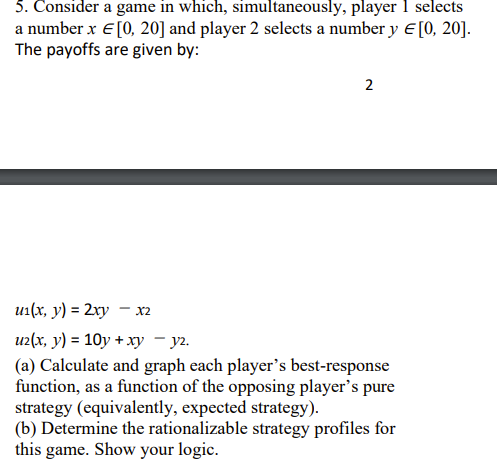 5. Consider a game in which, simultaneously, player 1 selects a number $x \in [0, 20]$ and player 2 selects a number $y \in [0, 20]$. The payoffs are given by:

2

$u_1(x, y) = 2xy - x_2$

$u_2(x, y) = 10y + xy - y_2.$

(a) Calculate and graph each player's best-response function, as a function of the opposing player's pure strategy (equivalently, expected strategy).
(b) Determine the rationalizable strategy profiles for this game. Show your logic.